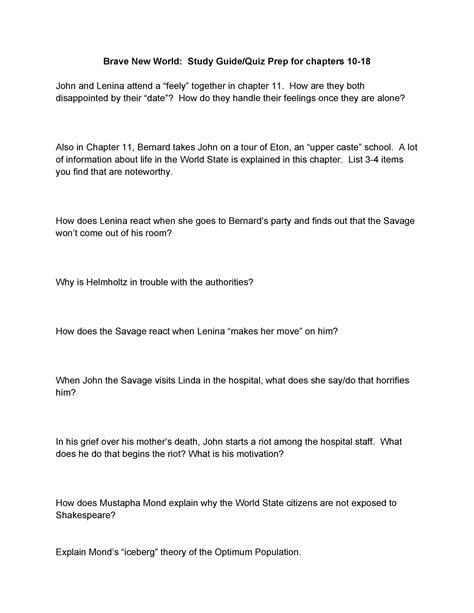 Brave New World: Study Guide/Quiz Prep for chapters 10-18

John and Lenina attend a "feely" together in chapter 11. How are they both disappointed by their "date"? How do they handle their feelings once they are alone?

Also in Chapter 11, Bernard takes John on a tour of Eton, an "upper caste" school. A lot of information about life in the World State is explained in this chapter. List 3-4 items you find that are noteworthy.

How does Lenina react when she goes to Bernard's party and finds out that the Savage won't come out of his room?

Why is Helmholtz in trouble with the authorities?

How does the Savage react when Lenina "makes her move" on him?

When John the Savage visits Linda in the hospital, what does she say/do that horrifies him?

In his grief over his mother's death, John starts a riot among the hospital staff. What does he do that begins the riot? What is his motivation?

How does Mustapha Mond explain why the World State citizens are not exposed to Shakespeare?

Explain Mond's "iceberg" theory of the Optimum Population.